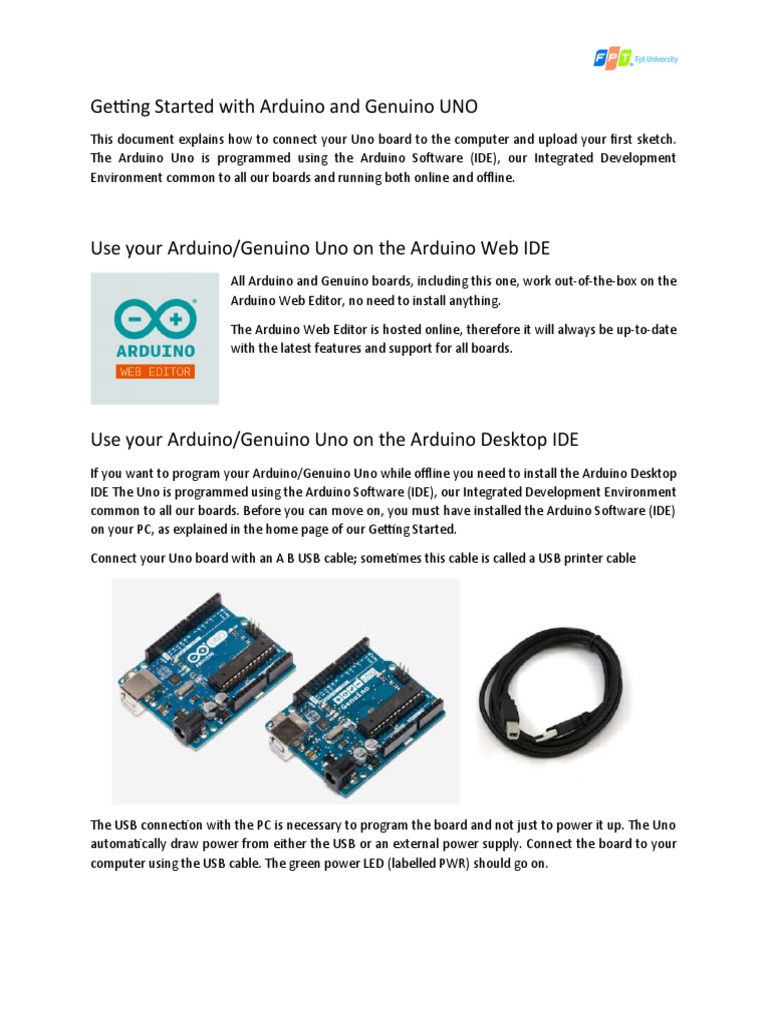 FPT Fpt University

Getting Started with Arduino and Genuino UNO

This document explains how to connect your Uno board to the computer and upload your first sketch. The Arduino Uno is programmed using the Arduino Software (IDE), our Integrated Development Environment common to all our boards and running both online and offline.

Use your Arduino/Genuino Uno on the Arduino Web IDE

ARDUINO
WEB EDITOR

All Arduino and Genuino boards, including this one, work out-of-the-box on the Arduino Web Editor, no need to install anything.

The Arduino Web Editor is hosted online, therefore it will always be up-to-date with the latest features and support for all boards.

Use your Arduino/Genuino Uno on the Arduino Desktop IDE

If you want to program your Arduino/Genuino Uno while offline you need to install the Arduino Desktop IDE The Uno is programmed using the Arduino Software (IDE), our Integrated Development Environment common to all our boards. Before you can move on, you must have installed the Arduino Software (IDE) on your PC, as explained in the home page of our Getting Started.

Connect your Uno board with an A B USB cable; sometimes this cable is called a USB printer cable

The USB connection with the PC is necessary to program the board and not just to power it up. The Uno automatically draw power from either the USB or an external power supply. Connect the board to your computer using the USB cable. The green power LED (labelled PWR) should go on.